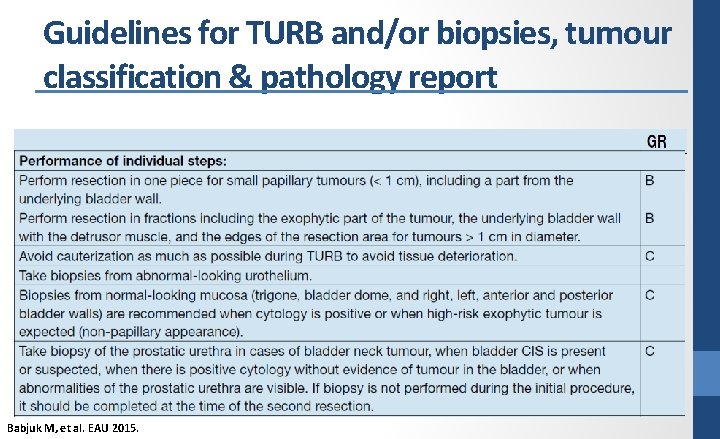 Guidelines for TURB and/or biopsies, tumour classification & pathology report

| | GR |
|---|---|
| **Performance of individual steps:** | |
| Perform resection in one piece for small papillary tumours (< 1 cm), including a part from the underlying bladder wall. | B |
| Perform resection in fractions including the exophytic part of the tumour, the underlying bladder wall with the detrusor muscle, and the edges of the resection area for tumours > 1 cm in diameter. | B |
| Avoid cauterization as much as possible during TURB to avoid tissue deterioration. | C |
| Take biopsies from abnormal-looking urothelium. | |
| Biopsies from normal-looking mucosa (trigone, bladder dome, and right, left, anterior and posterior bladder walls) are recommended when cytology is positive or when high-risk exophytic tumour is expected (non-papillary appearance). | C |
| Take biopsy of the prostatic urethra in cases of bladder neck tumour, when bladder CIS is present or suspected, when there is positive cytology without evidence of tumour in the bladder, or when abnormalities of the prostatic urethra are visible. If biopsy is not performed during the initial procedure, it should be completed at the time of the second resection. | C |

Babjuk M, et al. EAU 2015.